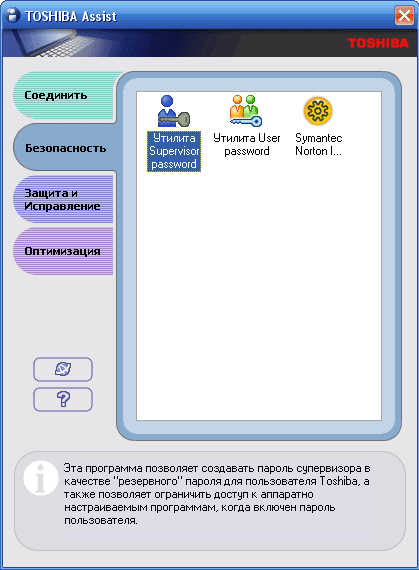 TOSHIBA Assist

TOSHIBA

Соединить

Безопасность

Защита и Исправление

Оптимизация

Утилита Supervisor password

Утилита User password

Symantec Norton I...

?

Эта программа позволяет создавать пароль супервизора в качестве "резервного" пароля для пользователя Toshiba, а также позволяет ограничить доступ к аппаратно настраиваемым программам, когда включен пароль пользователя.